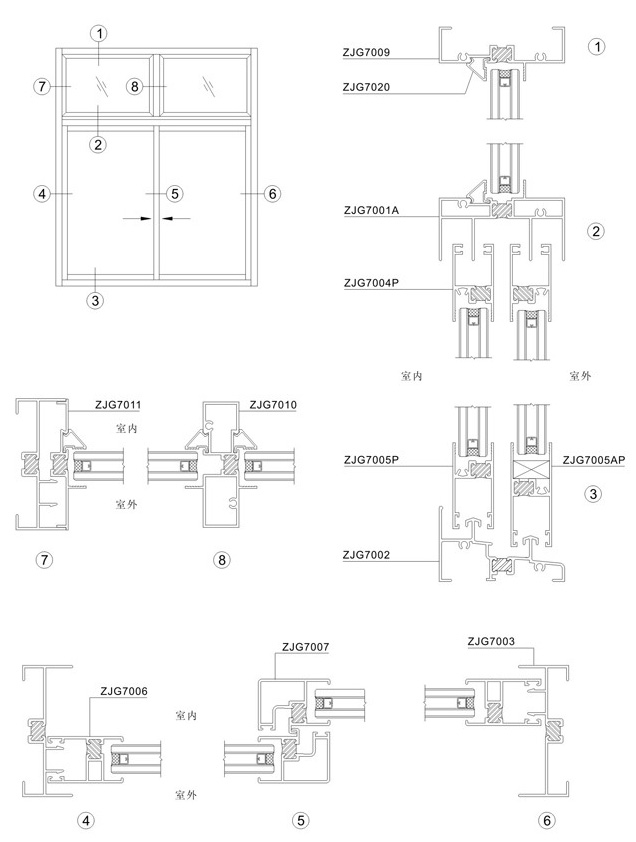 ①
⑦
⑧
②
④
⑤
⑥
③

ZJG7009
ZJG7020
①

ZJG7001A
②
ZJG7004P
室内
室外

ZJG7011
室内
室外
⑦

ZJG7010
⑧

ZJG7005P
ZJG7005AP
③
ZJG7002

ZJG7006
室内
室外
④

ZJG7007
⑤

ZJG7003
⑥